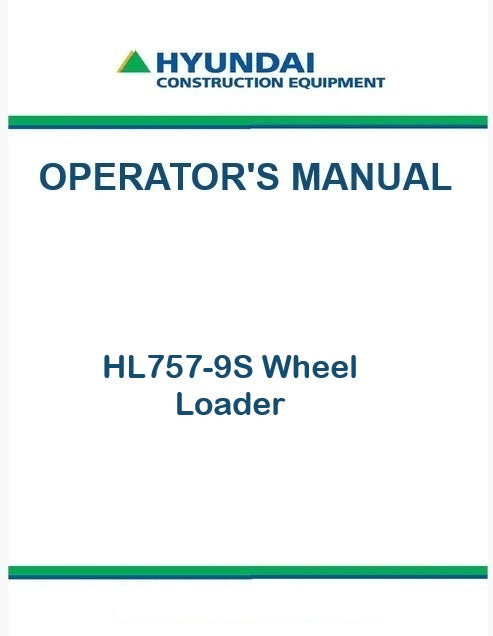 HYUNDAI
CONSTRUCTION EQUIPMENT

OPERATOR'S MANUAL

HL757-9S Wheel Loader